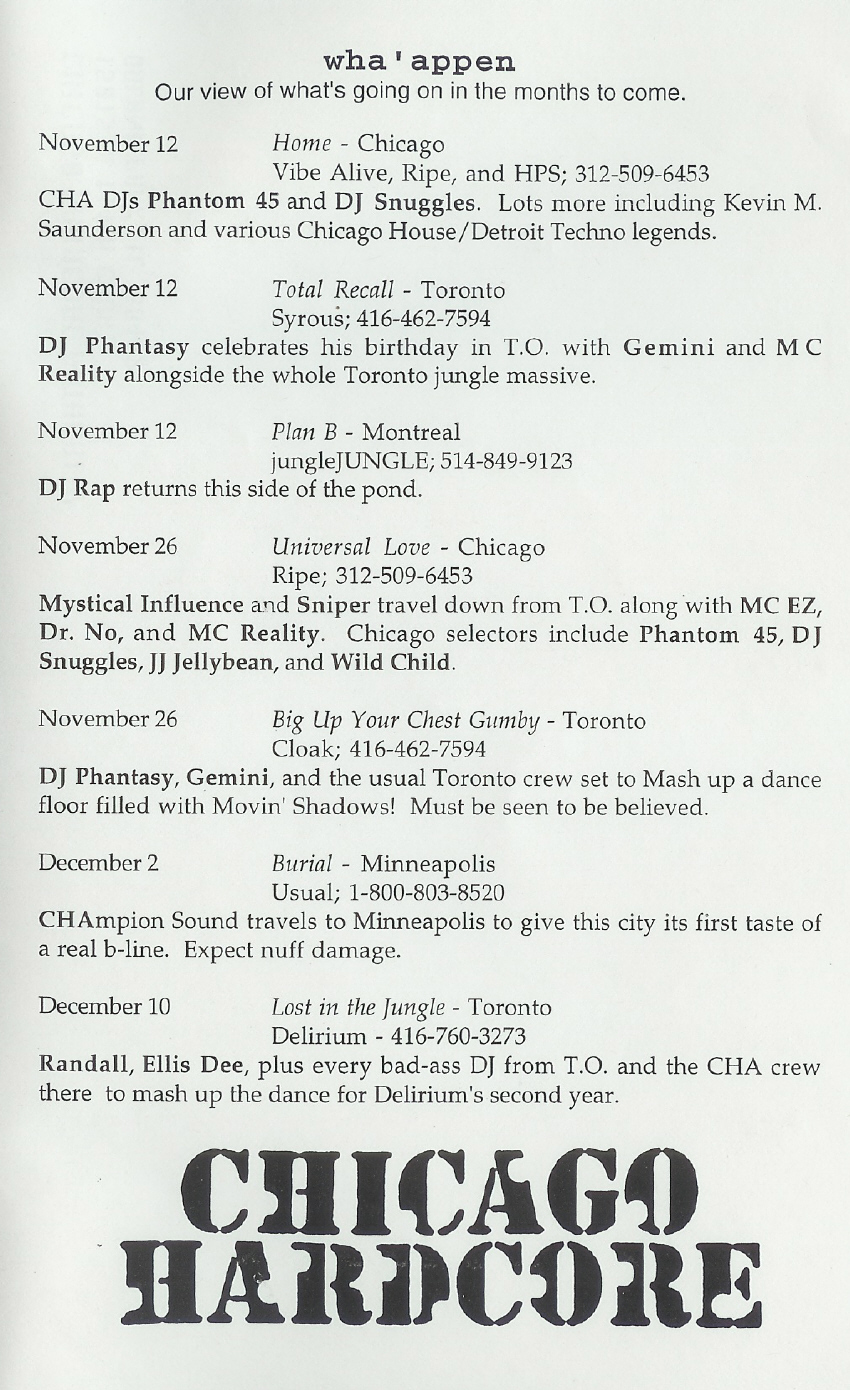 wha'appen
Our view of what's going on in the months to come.

November 12 Home - Chicago
Vibe Alive, Ripe, and HPS; 312-509-6453
CHA DJs Phantom 45 and DJ Snuggles. Lots more including Kevin M. Saunderson and various Chicago House/Detroit Techno legends.

November 12 Total Recall - Toronto
Syrous; 416-462-7594
DJ Phantasy celebrates his birthday in T.O. with Gemini and MC Reality alongside the whole Toronto jungle massive.

November 12 Plan B - Montreal
jungleJUNGLE; 514-849-9123
DJ Rap returns this side of the pond.

November 26 Universal Love - Chicago
Ripe; 312-509-6453
Mystical Influence and Sniper travel down from T.O. along with MC EZ, Dr. No, and MC Reality. Chicago selectors include Phantom 45, DJ Snuggles, JJ Jellybean, and Wild Child.

November 26 Big Up Your Chest Gumby - Toronto
Cloak; 416-462-7594
DJ Phantasy, Gemini, and the usual Toronto crew set to Mash up a dance floor filled with Movin' Shadows! Must be seen to be believed.

December 2 Burial - Minneapolis
Usual; 1-800-803-8520
CHAmpion Sound travels to Minneapolis to give this city its first taste of a real b-line. Expect nuff damage.

December 10 Lost in the Jungle - Toronto
Delirium - 416-760-3273
Randall, Ellis Dee, plus every bad-ass DJ from T.O. and the CHA crew there to mash up the dance for Delirium's second year.

CHICAGO
HARDCORE